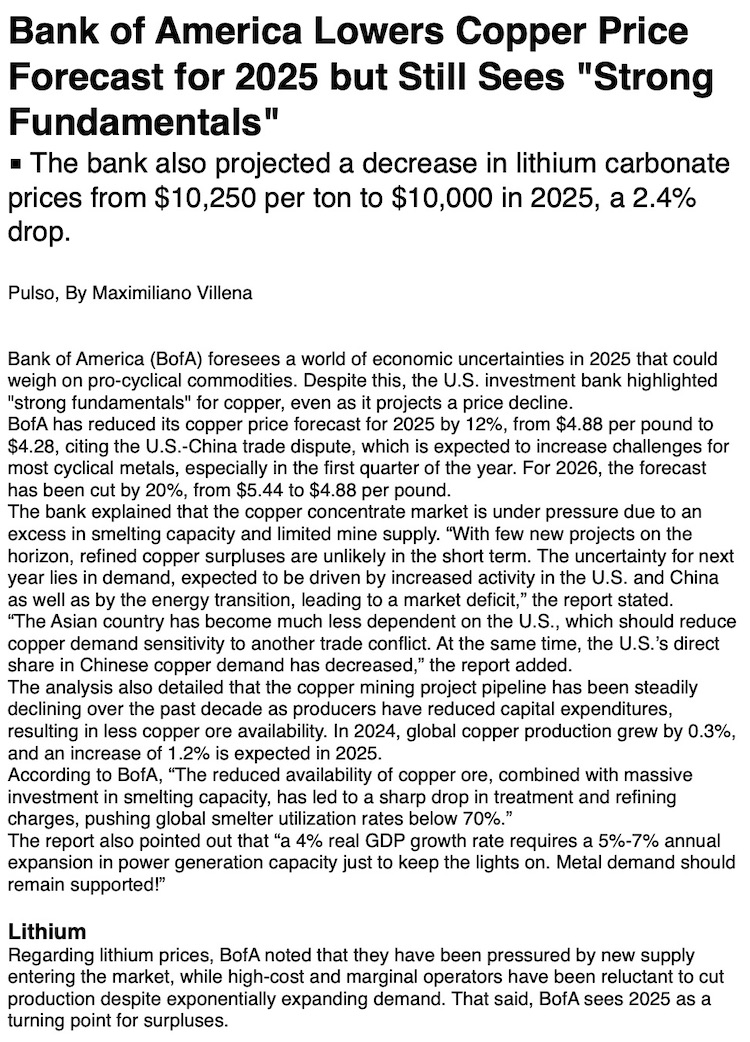 Bank of America Lowers Copper Price Forecast for 2025 but Still Sees "Strong Fundamentals"

▪ The bank also projected a decrease in lithium carbonate prices from \$10,250 per ton to \$10,000 in 2025, a 2.4% drop.

Pulso, By Maximiliano Villena

Bank of America (BofA) foresees a world of economic uncertainties in 2025 that could weigh on pro-cyclical commodities. Despite this, the U.S. investment bank highlighted "strong fundamentals" for copper, even as it projects a price decline.
BofA has reduced its copper price forecast for 2025 by 12%, from \$4.88 per pound to \$4.28, citing the U.S.-China trade dispute, which is expected to increase challenges for most cyclical metals, especially in the first quarter of the year. For 2026, the forecast has been cut by 20%, from \$5.44 to \$4.88 per pound.
The bank explained that the copper concentrate market is under pressure due to an excess in smelting capacity and limited mine supply. “With few new projects on the horizon, refined copper surpluses are unlikely in the short term. The uncertainty for next year lies in demand, expected to be driven by increased activity in the U.S. and China as well as by the energy transition, leading to a market deficit,” the report stated.
“The Asian country has become much less dependent on the U.S., which should reduce copper demand sensitivity to another trade conflict. At the same time, the U.S.’s direct share in Chinese copper demand has decreased,” the report added.
The analysis also detailed that the copper mining project pipeline has been steadily declining over the past decade as producers have reduced capital expenditures, resulting in less copper ore availability. In 2024, global copper production grew by 0.3%, and an increase of 1.2% is expected in 2025.
According to BofA, “The reduced availability of copper ore, combined with massive investment in smelting capacity, has led to a sharp drop in treatment and refining charges, pushing global smelter utilization rates below 70%.”
The report also pointed out that “a 4% real GDP growth rate requires a 5%-7% annual expansion in power generation capacity just to keep the lights on. Metal demand should remain supported!”

Lithium
Regarding lithium prices, BofA noted that they have been pressured by new supply entering the market, while high-cost and marginal operators have been reluctant to cut production despite exponentially expanding demand. That said, BofA sees 2025 as a turning point for surpluses.